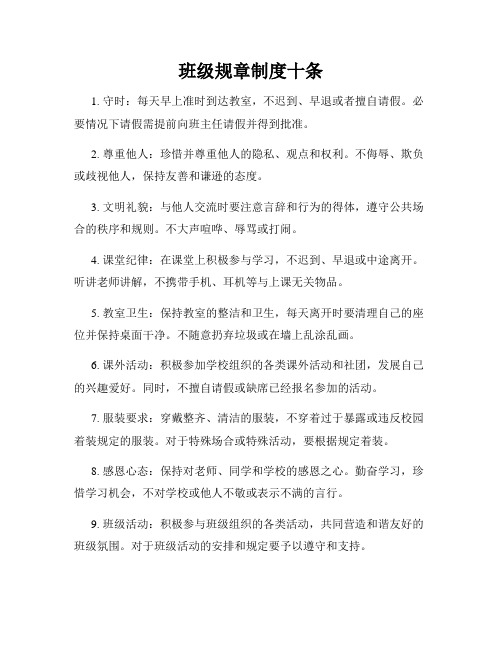 班级规章制度十条

1. 守时：每天早上准时到达教室，不迟到、早退或者擅自请假。必要情况下请假需提前向班主任请假并得到批准。

2. 尊重他人：珍惜并尊重他人的隐私、观点和权利。不侮辱、欺负或歧视他人，保持友善和谦逊的态度。

3. 文明礼貌：与他人交流时要注意言辞和行为的得体，遵守公共场合的秩序和规则。不大声喧哗、辱骂或打闹。

4. 课堂纪律：在课堂上积极参与学习，不迟到、早退或中途离开。听讲老师讲解，不携带手机、耳机等与上课无关物品。

5. 教室卫生：保持教室的整洁和卫生，每天离开时要清理自己的座位并保持桌面干净。不随意扔弃垃圾或在墙上乱涂乱画。

6. 课外活动：积极参加学校组织的各类课外活动和社团，发展自己的兴趣爱好。同时，不擅自请假或缺席已经报名参加的活动。

7. 服装要求：穿戴整齐、清洁的服装，不穿着过于暴露或违反校园着装规定的服装。对于特殊场合或特殊活动，要根据规定着装。

8. 感恩心态：保持对老师、同学和学校的感恩之心。勤奋学习，珍惜学习机会，不对学校或他人不敬或表示不满的言行。

9. 班级活动：积极参与班级组织的各类活动，共同营造和谐友好的班级氛围。对于班级活动的安排和规定要予以遵守和支持。